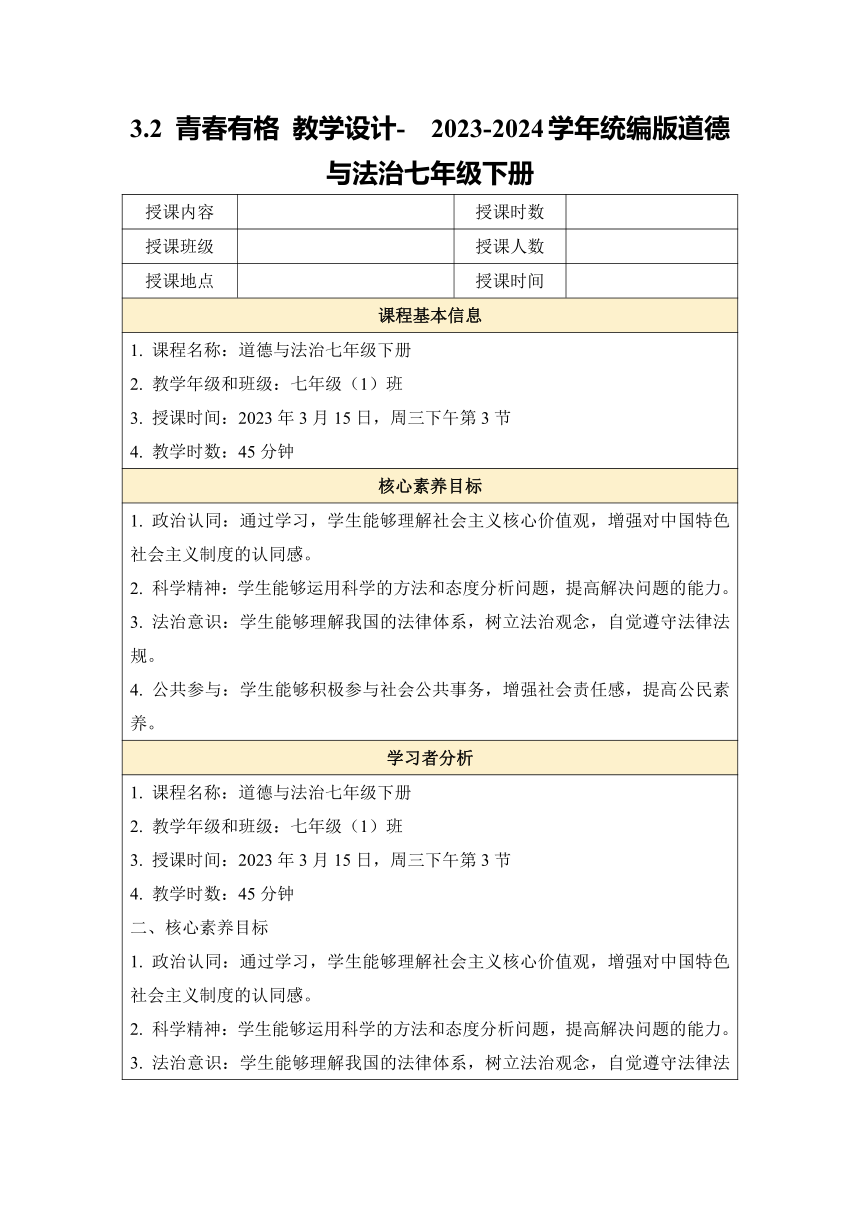 3.2 青春有格 教学设计- 2023-2024学年统编版道德与法治七年级下册

| 授课内容 | | 授课时数 | |
|---|---|---|---|
| 授课班级 | | 授课人数 | |
| 授课地点 | | 授课时间 | |

课程基本信息

1. 课程名称：道德与法治七年级下册
2. 教学年级和班级：七年级（1）班
3. 授课时间：2023 年 3 月 15 日，周三下午第 3 节
4. 教学时数：45 分钟

核心素养目标

1. 政治认同：通过学习，学生能够理解社会主义核心价值观，增强对中国特色社会主义制度的认同感。
2. 科学精神：学生能够运用科学的方法和态度分析问题，提高解决问题的能力。
3. 法治意识：学生能够理解我国的法律体系，树立法治观念，自觉遵守法律法规。
4. 公共参与：学生能够积极参与社会公共事务，增强社会责任感，提高公民素养。

学习者分析

1. 课程名称：道德与法治七年级下册
2. 教学年级和班级：七年级（1）班
3. 授课时间：2023 年 3 月 15 日，周三下午第 3 节
4. 教学时数：45 分钟
二、核心素养目标
1. 政治认同：通过学习，学生能够理解社会主义核心价值观，增强对中国特色社会主义制度的认同感。
2. 科学精神：学生能够运用科学的方法和态度分析问题，提高解决问题的能力。
3. 法治意识：学生能够理解我国的法律体系，树立法治观念，自觉遵守法律法